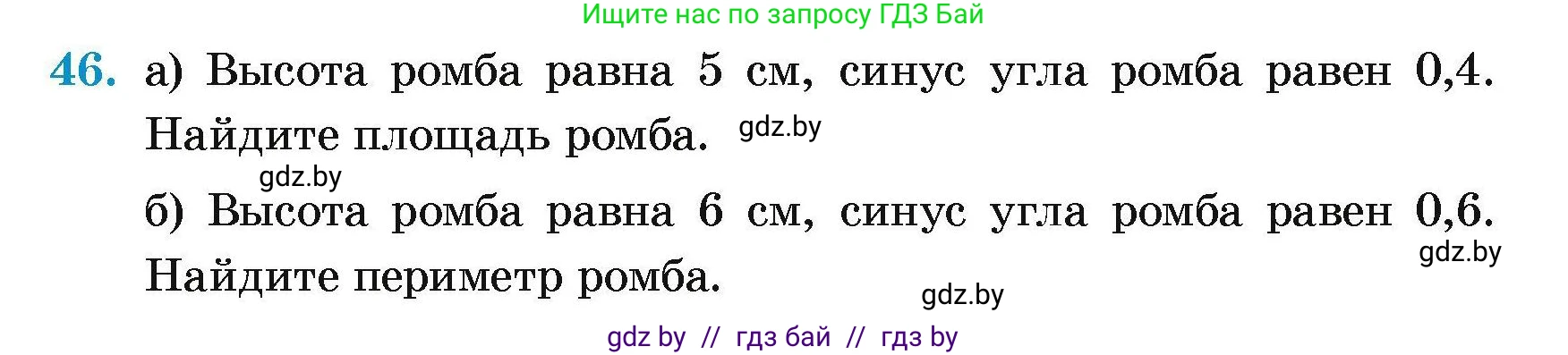 Ищите нас по запросу ГДЗ Бай

46. а) Высота ромба равна 5 см, синус угла ромба равен 0,4. Найдите площадь ромба. gdz.by

gdz.by

б) Высота ромба равна 6 см, синус угла ромба равен 0,6. Найдите периметр ромба.

gdz.by

gdz.by

gdz by // гдз бай // гдз by